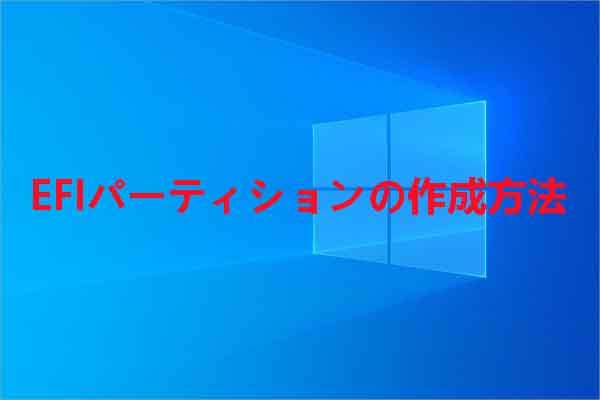 EFIパーティションの作成方法